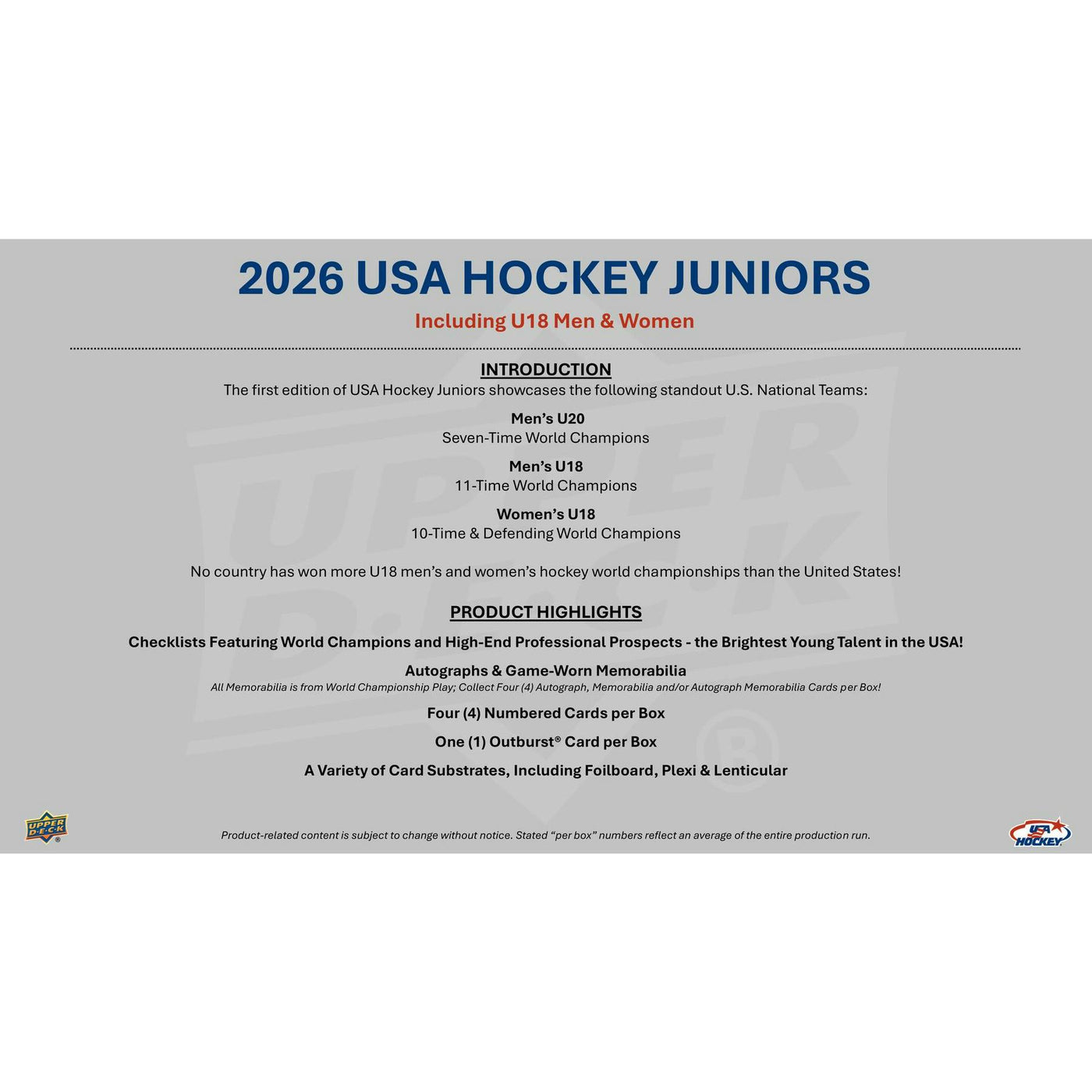 2026 USA HOCKEY JUNIORS

Including U18 Men & Women

INTRODUCTION

The first edition of USA Hockey Juniors showcases the following standout U.S. National Teams:

Men's U20
Seven-Time World Champions

Men's U18
11-Time World Champions

Women's U18
10-Time & Defending World Champions

No country has won more U18 men's and women's hockey world championships than the United States!

PRODUCT HIGHLIGHTS

Checklists Featuring World Champions and High-End Professional Prospects - the Brightest Young Talent in the USA!

Autographs & Game-Worn Memorabilia
All Memorabilia is from World Championship Play; Collect Four (4) Autograph, Memorabilia and/or Autograph Memorabilia Cards per Box!

Four (4) Numbered Cards per Box

One (1) Outburst® Card per Box

A Variety of Card Substrates, Including Foilboard, Plexi & Lenticular

UPPER DECK

Product-related content is subject to change without notice. Stated "per box" numbers reflect an average of the entire production run.

USA HOCKEY